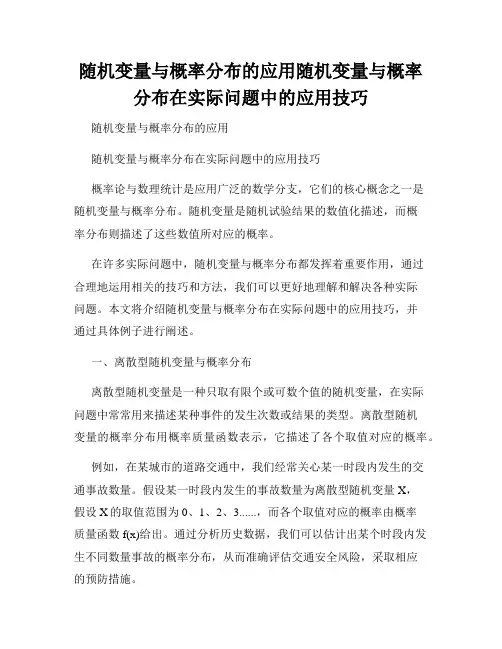 随机变量与概率分布的应用随机变量与概率分布在实际问题中的应用技巧

随机变量与概率分布的应用

随机变量与概率分布在实际问题中的应用技巧

概率论与数理统计是应用广泛的数学分支，它们的核心概念之一是随机变量与概率分布。随机变量是随机试验结果的数值化描述，而概率分布则描述了这些数值所对应的概率。

在许多实际问题中，随机变量与概率分布都发挥着重要作用，通过合理地运用相关的技巧和方法，我们可以更好地理解和解决各种实际问题。本文将介绍随机变量与概率分布在实际问题中的应用技巧，并通过具体例子进行阐述。

一、离散型随机变量与概率分布

离散型随机变量是一种只取有限个或可数个值的随机变量，在实际问题中常常用来描述某种事件的发生次数或结果的类型。离散型随机变量的概率分布用概率质量函数表示，它描述了各个取值对应的概率。

例如，在某城市的道路交通中，我们经常关心某一时段内发生的交通事故数量。假设某一时段内发生的事故数量为离散型随机变量 X，假设 X 的取值范围为 0、1、2、3......，而各个取值对应的概率由概率质量函数 f(x)给出。通过分析历史数据，我们可以估计出某个时段内发生不同数量事故的概率分布，从而准确评估交通安全风险，采取相应的预防措施。